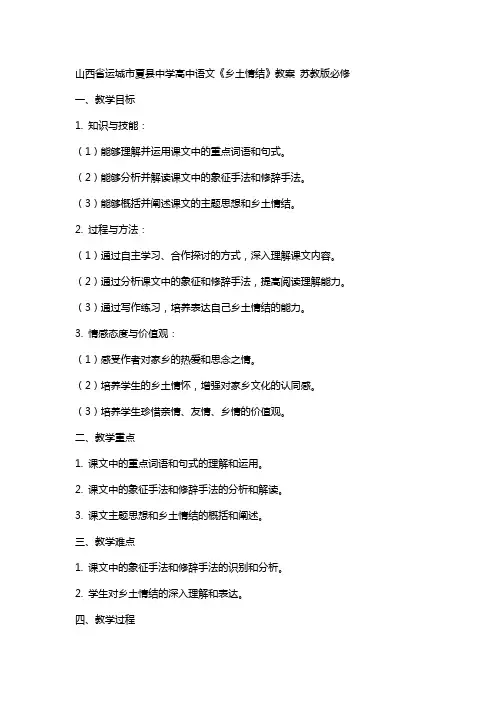 山西省运城市夏县中学高中语文《乡土情结》教案 苏教版必修

一、教学目标

1. 知识与技能：

（1）能够理解并运用课文中的重点词语和句式。

（2）能够分析并解读课文中的象征手法和修辞手法。

（3）能够概括并阐述课文的主题思想和乡土情结。

2. 过程与方法：

（1）通过自主学习、合作探讨的方式，深入理解课文内容。

（2）通过分析课文中的象征和修辞手法，提高阅读理解能力。

（3）通过写作练习，培养表达自己乡土情结的能力。

3. 情感态度与价值观：

（1）感受作者对家乡的热爱和思念之情。

（2）培养学生的乡土情怀，增强对家乡文化的认同感。

（3）培养学生珍惜亲情、友情、乡情的价值观。

二、教学重点

1. 课文中的重点词语和句式的理解和运用。

2. 课文中的象征手法和修辞手法的分析和解读。

3. 课文主题思想和乡土情结的概括和阐述。

三、教学难点

1. 课文中的象征手法和修辞手法的识别和分析。

2. 学生对乡土情结的深入理解和表达。

四、教学过程